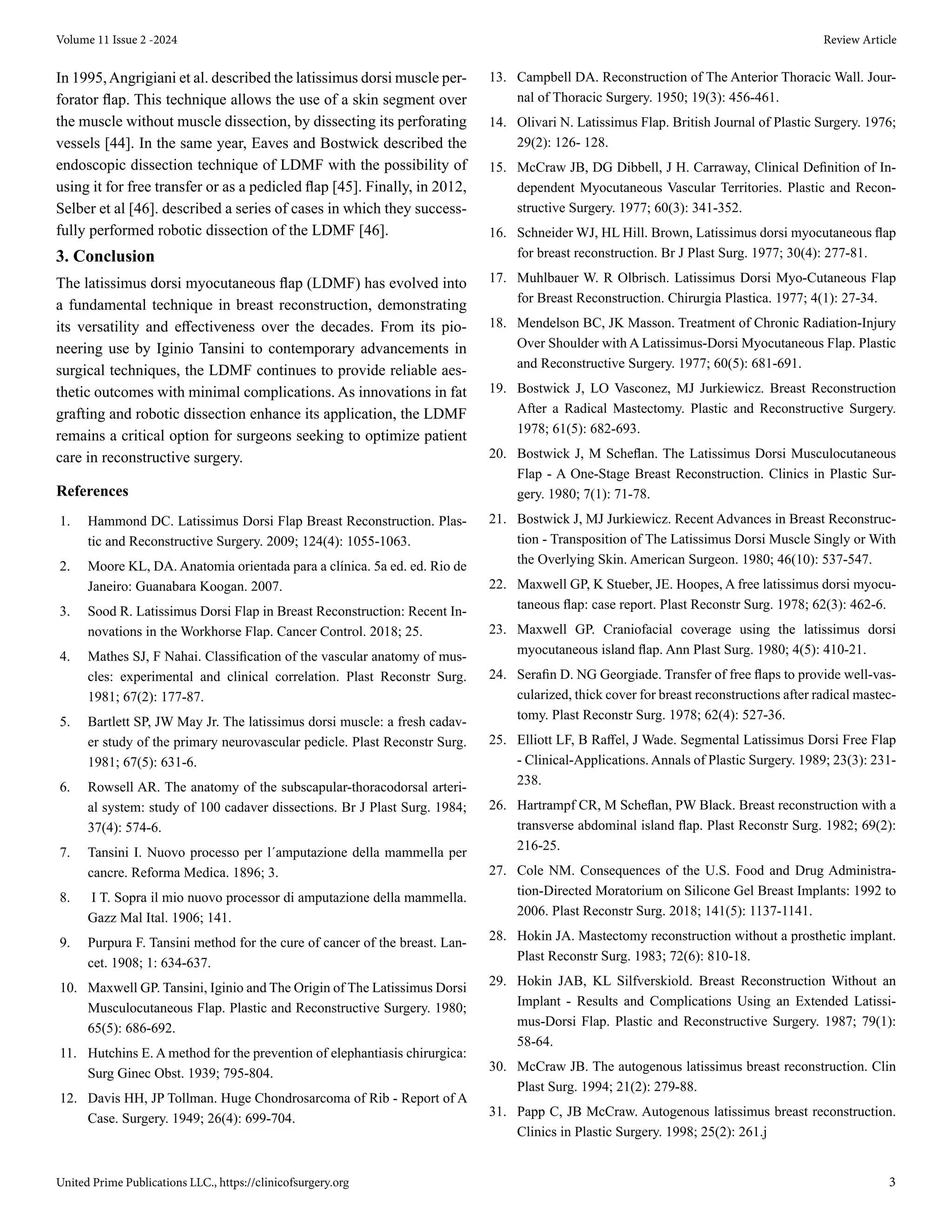 Volume 11 Issue 2 -2024

Review Article

In 1995, Angrigiani et al. described the latissimus dorsi muscle perforator flap. This technique allows the use of a skin segment over the muscle without muscle dissection, by dissecting its perforating vessels [44]. In the same year, Eaves and Bostwick described the endoscopic dissection technique of LDMF with the possibility of using it for free transfer or as a pedicled flap [45]. Finally, in 2012, Selber et al [46]. described a series of cases in which they successfully performed robotic dissection of the LDMF [46].

3. Conclusion

The latissimus dorsi myocutaneous flap (LDMF) has evolved into a fundamental technique in breast reconstruction, demonstrating its versatility and effectiveness over the decades. From its pioneering use by Iginio Tansini to contemporary advancements in surgical techniques, the LDMF continues to provide reliable aesthetic outcomes with minimal complications. As innovations in fat grafting and robotic dissection enhance its application, the LDMF remains a critical option for surgeons seeking to optimize patient care in reconstructive surgery.

References

1. Hammond DC. Latissimus Dorsi Flap Breast Reconstruction. Plastic and Reconstructive Surgery. 2009; 124(4): 1055-1063.

2. Moore KL, DA. Anatomia orientada para a clínica. 5a ed. ed. Rio de Janeiro: Guanabara Koogan. 2007.

3. Sood R. Latissimus Dorsi Flap in Breast Reconstruction: Recent Innovations in the Workhorse Flap. Cancer Control. 2018; 25.

4. Mathes SJ, F Nahai. Classification of the vascular anatomy of muscles: experimental and clinical correlation. Plast Reconstr Surg. 1981; 67(2): 177-87.

5. Bartlett SP, JW May Jr. The latissimus dorsi muscle: a fresh cadaver study of the primary neurovascular pedicle. Plast Reconstr Surg. 1981; 67(5): 631-6.

6. Rowsell AR. The anatomy of the subscapular-thoracodorsal arterial system: study of 100 cadaver dissections. Br J Plast Surg. 1984; 37(4): 574-6.

7. Tansini I. Nuovo processo per l´amputazione della mammella per cancre. Reforma Medica. 1896; 3.

8. I T. Sopra il mio nuovo processor di amputazione della mammella. Gazz Mal Ital. 1906; 141.

9. Purpura F. Tansini method for the cure of cancer of the breast. Lancet. 1908; 1: 634-637.

10. Maxwell GP. Tansini, Iginio and The Origin of The Latissimus Dorsi Musculocutaneous Flap. Plastic and Reconstructive Surgery. 1980; 65(5): 686-692.

11. Hutchins E. A method for the prevention of elephantiasis chirurgica: Surg Ginec Obst. 1939; 795-804.

12. Davis HH, JP Tollman. Huge Chondrosarcoma of Rib - Report of A Case. Surgery. 1949; 26(4): 699-704.

13. Campbell DA. Reconstruction of The Anterior Thoracic Wall. Journal of Thoracic Surgery. 1950; 19(3): 456-461.

14. Olivari N. Latissimus Flap. British Journal of Plastic Surgery. 1976; 29(2): 126- 128.

15. McCraw JB, DG Dibbell, J H. Carraway, Clinical Definition of Independent Myocutaneous Vascular Territories. Plastic and Reconstructive Surgery. 1977; 60(3): 341-352.

16. Schneider WJ, HL Hill. Brown, Latissimus dorsi myocutaneous flap for breast reconstruction. Br J Plast Surg. 1977; 30(4): 277-81.

17. Muhlbauer W. R Olbrisch. Latissimus Dorsi Myo-Cutaneous Flap for Breast Reconstruction. Chirurgia Plastica. 1977; 4(1): 27-34.

18. Mendelson BC, JK Masson. Treatment of Chronic Radiation-Injury Over Shoulder with A Latissimus-Dorsi Myocutaneous Flap. Plastic and Reconstructive Surgery. 1977; 60(5): 681-691.

19. Bostwick J, LO Vasconez, MJ Jurkiewicz. Breast Reconstruction After a Radical Mastectomy. Plastic and Reconstructive Surgery. 1978; 61(5): 682-693.

20. Bostwick J, M Scheflan. The Latissimus Dorsi Musculocutaneous Flap - A One-Stage Breast Reconstruction. Clinics in Plastic Surgery. 1980; 7(1): 71-78.

21. Bostwick J, MJ Jurkiewicz. Recent Advances in Breast Reconstruction - Transposition of The Latissimus Dorsi Muscle Singly or With the Overlying Skin. American Surgeon. 1980; 46(10): 537-547.

22. Maxwell GP, K Stueber, JE. Hoopes, A free latissimus dorsi myocutaneous flap: case report. Plast Reconstr Surg. 1978; 62(3): 462-6.

23. Maxwell GP. Craniofacial coverage using the latissimus dorsi myocutaneous island flap. Ann Plast Surg. 1980; 4(5): 410-21.

24. Serafin D. NG Georgiade. Transfer of free flaps to provide well-vascularized, thick cover for breast reconstructions after radical mastectomy. Plast Reconstr Surg. 1978; 62(4): 527-36.

25. Elliott LF, B Raffel, J Wade. Segmental Latissimus Dorsi Free Flap - Clinical-Applications. Annals of Plastic Surgery. 1989; 23(3): 231-238.

26. Hartrampf CR, M Scheflan, PW Black. Breast reconstruction with a transverse abdominal island flap. Plast Reconstr Surg. 1982; 69(2): 216-25.

27. Cole NM. Consequences of the U.S. Food and Drug Administration-Directed Moratorium on Silicone Gel Breast Implants: 1992 to 2006. Plast Reconstr Surg. 2018; 141(5): 1137-1141.

28. Hokin JA. Mastectomy reconstruction without a prosthetic implant. Plast Reconstr Surg. 1983; 72(6): 810-18.

29. Hokin JAB, KL Silfverskiold. Breast Reconstruction Without an Implant - Results and Complications Using an Extended Latissimus-Dorsi Flap. Plastic and Reconstructive Surgery. 1987; 79(1): 58-64.

30. McCraw JB. The autogenous latissimus breast reconstruction. Clin Plast Surg. 1994; 21(2): 279-88.

31. Papp C, JB McCraw. Autogenous latissimus breast reconstruction. Clinics in Plastic Surgery. 1998; 25(2): 261.j

United Prime Publications LLC., https://clinicofsurgery.org

3